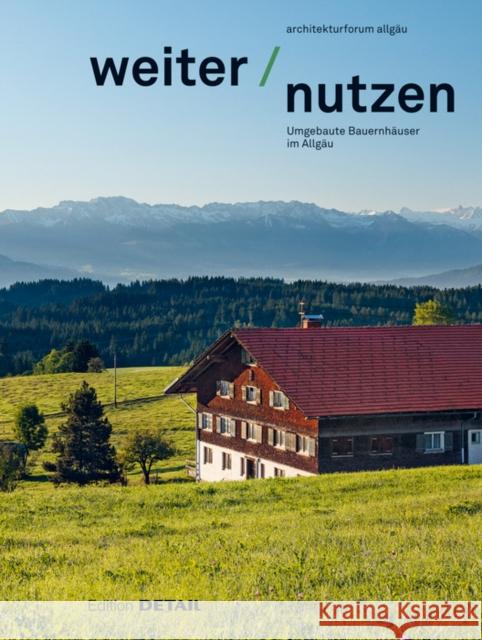 architekturforum allgäu

weiter / nutzen

Umgebaute Bauernhäuser im Allgäu

Edition DETAIL

Kraina Książek